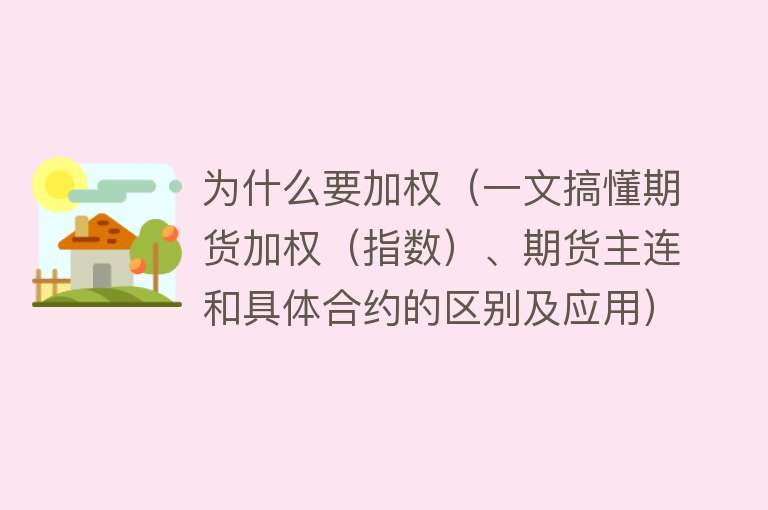 为什么要加权（一文搞懂期货加权（指数）、期货主连和具体合约的区别及应用）